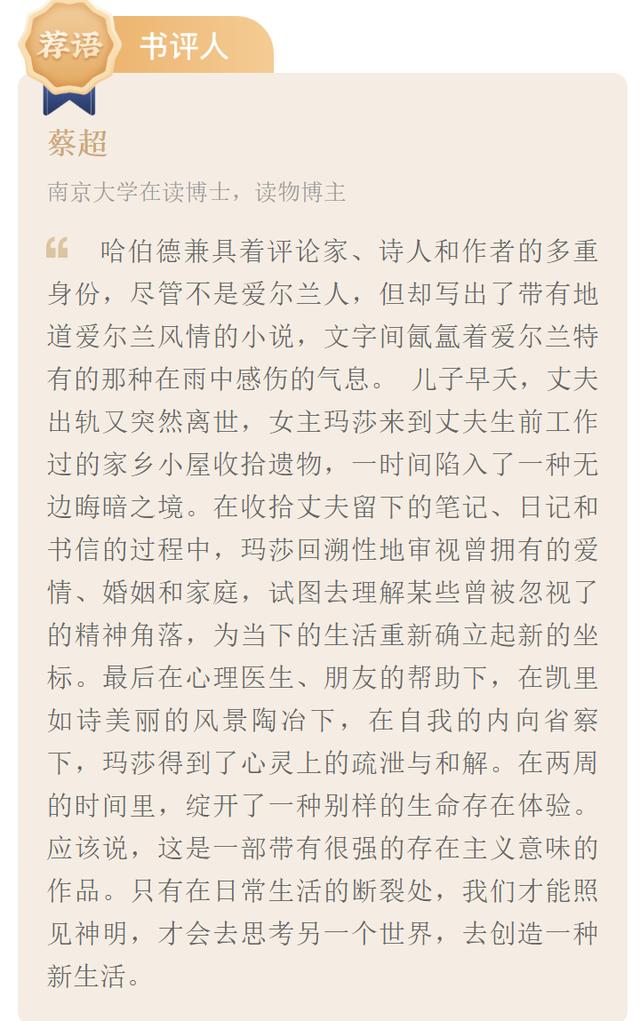 荐语 书评人

蔡超

南京大学在读博士，读物博主

“ 哈伯德兼具着评论家、诗人和作者的多重身份，尽管不是爱尔兰人，但却写出了带有地道爱尔兰风情的小说，文字间氤氲着爱尔兰特有的那种在雨中感伤的气息。 儿子早夭，丈夫出轨又突然离世，女主玛莎来到丈夫生前工作过的家乡小屋收拾遗物，一时间陷入了一种无边晦暗之境。在收拾丈夫留下的笔记、日记和书信的过程中，玛莎回溯性地审视曾拥有的爱情、婚姻和家庭，试图去理解某些曾被忽视了的精神角落，为当下的生活重新确立起新的坐标。最后在心理医生、朋友的帮助下，在凯里如诗美丽的风景陶冶下，在自我的内向省察下，玛莎得到了心灵上的疏泄与和解。在两周的时间里，绽开了一种别样的生命存在体验。应该说，这是一部带有很强的存在主义意味的作品。只有在日常生活的断裂处，我们才能照见神明，才会去思考另一个世界，去创造一种新生活。